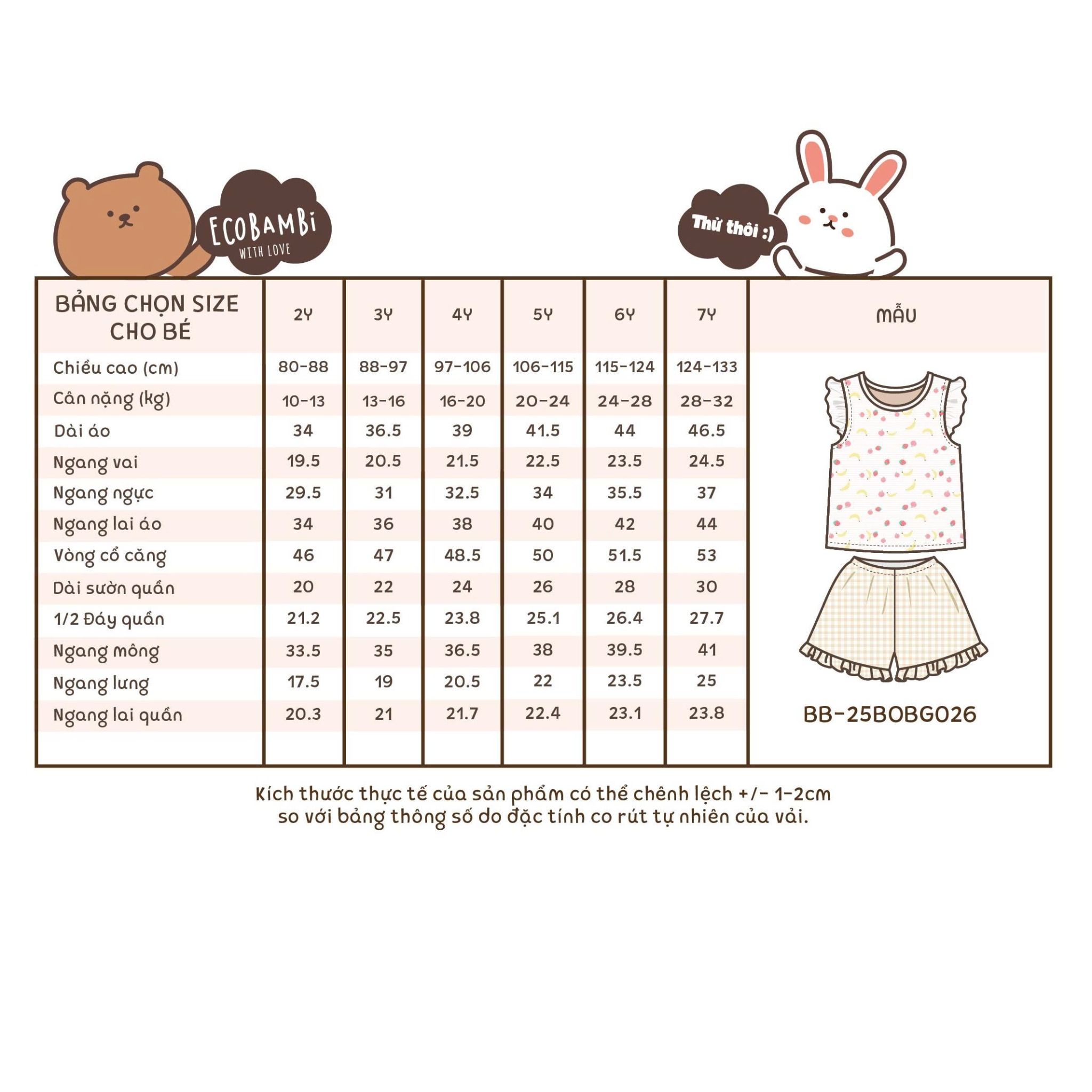 ECOBAMBi
WITH LOVE

Thử thôi :)

| BẢNG CHỌN SIZE CHO BÉ | 2Y | 3Y | 4Y | 5Y | 6Y | 7Y | MẪU |
|---|---|---|---|---|---|---|---|
| Chiều cao (cm) | 80-88 | 88-97 | 97-106 | 106-115 | 115-124 | 124-133 | |
| Cân nặng (kg) | 10-13 | 13-16 | 16-20 | 20-24 | 24-28 | 28-32 | |
| Dài áo | 34 | 36.5 | 39 | 41.5 | 44 | 46.5 | |
| Ngang vai | 19.5 | 20.5 | 21.5 | 22.5 | 23.5 | 24.5 | |
| Ngang ngực | 29.5 | 31 | 32.5 | 34 | 35.5 | 37 | |
| Ngang lai áo | 34 | 36 | 38 | 40 | 42 | 44 | |
| Vòng cổ căng | 46 | 47 | 48.5 | 50 | 51.5 | 53 | |
| Dài sườn quần | 20 | 22 | 24 | 26 | 28 | 30 | |
| 1/2 Đáy quần | 21.2 | 22.5 | 23.8 | 25.1 | 26.4 | 27.7 | |
| Ngang mông | 33.5 | 35 | 36.5 | 38 | 39.5 | 41 | |
| Ngang lưng | 17.5 | 19 | 20.5 | 22 | 23.5 | 25 | |
| Ngang lai quần | 20.3 | 21 | 21.7 | 22.4 | 23.1 | 23.8 | BB-25BOBG026 |

Kích thước thực tế của sản phẩm có thể chênh lệch +/- 1-2cm so với bảng thông số do đặc tính co rút tự nhiên của vải.